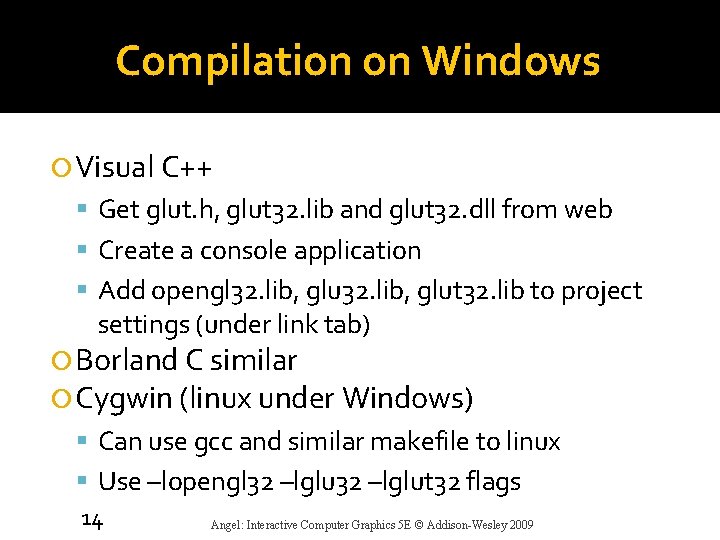 Compilation on Windows

Visual C++
Get glut.h, glut32.lib and glut32.dll from web
Create a console application
Add opengl32.lib, glu32.lib, glut32.lib to project settings (under link tab)
Borland C similar
Cygwin (linux under Windows)
Can use gcc and similar makefile to linux
Use –lopengl32 –lglu32 –lglut32 flags

14

Angel: Interactive Computer Graphics 5E © Addison-Wesley 2009